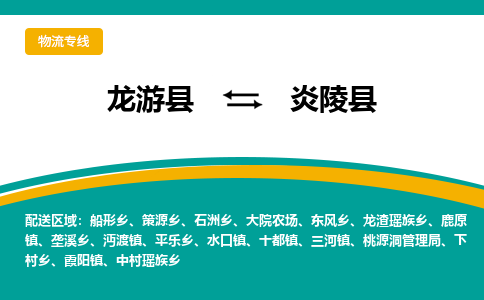 物流专线

龙游县 ⇆ 炎陵县

配送区域：船形乡、策源乡、石洲乡、大院农场、东风乡、龙渣瑶族乡、鹿原镇、垄溪乡、沔渡镇、平乐乡、水口镇、十都镇、三河镇、桃源洞管理局、下村乡、霞阳镇、中村瑶族乡